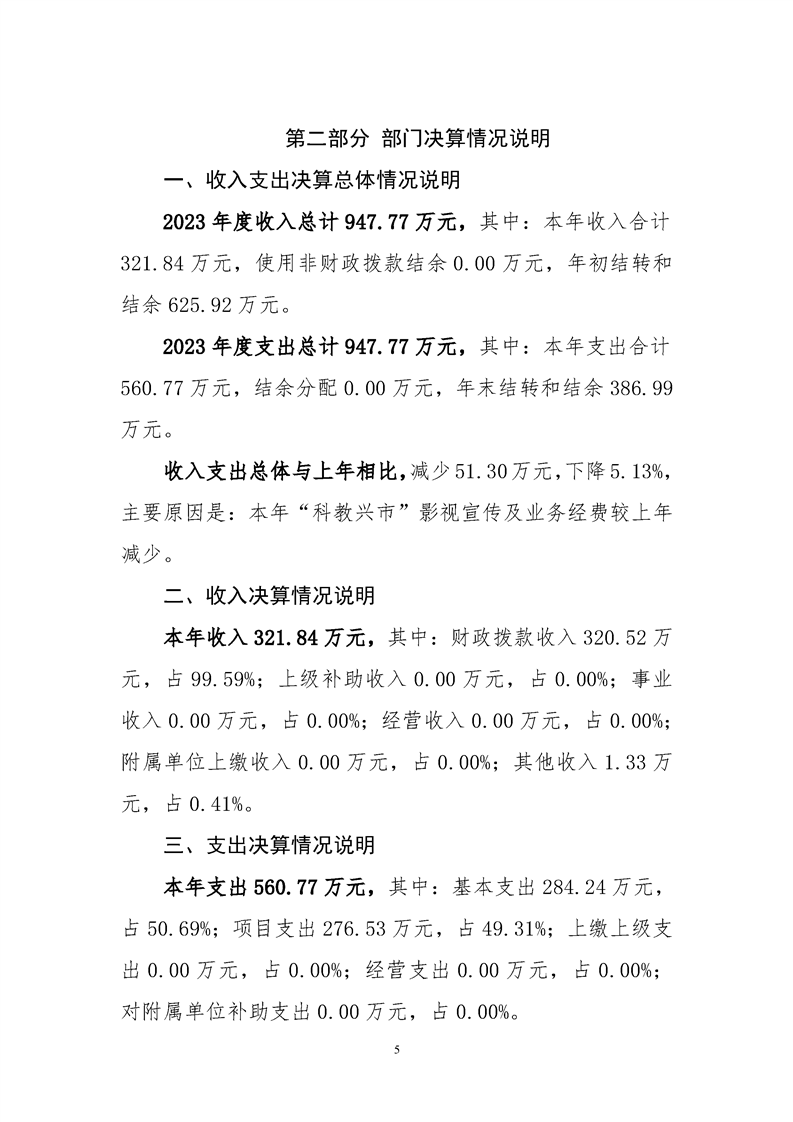 第二部分 部门决算情况说明

一、收入支出决算总体情况说明

2023年度收入总计947.77万元，其中：本年收入合计321.84万元，使用非财政拨款结余0.00万元，年初结转和结余625.92万元。

2023年度支出总计947.77万元，其中：本年支出合计560.77万元，结余分配0.00万元，年末结转和结余386.99万元。

收入支出总体与上年相比，减少51.30万元，下降5.13%，主要原因是：本年“科教兴市”影视宣传及业务经费较上年减少。

二、收入决算情况说明

本年收入321.84万元，其中：财政拨款收入320.52万元，占99.59%；上级补助收入0.00万元，占0.00%；事业收入0.00万元，占0.00%；经营收入0.00万元，占0.00%；附属单位上缴收入0.00万元，占0.00%；其他收入1.33万元，占0.41%。

三、支出决算情况说明

本年支出560.77万元，其中：基本支出284.24万元，占50.69%；项目支出276.53万元，占49.31%；上缴上级支出0.00万元，占0.00%；经营支出0.00万元，占0.00%；对附属单位补助支出0.00万元，占0.00%。

5